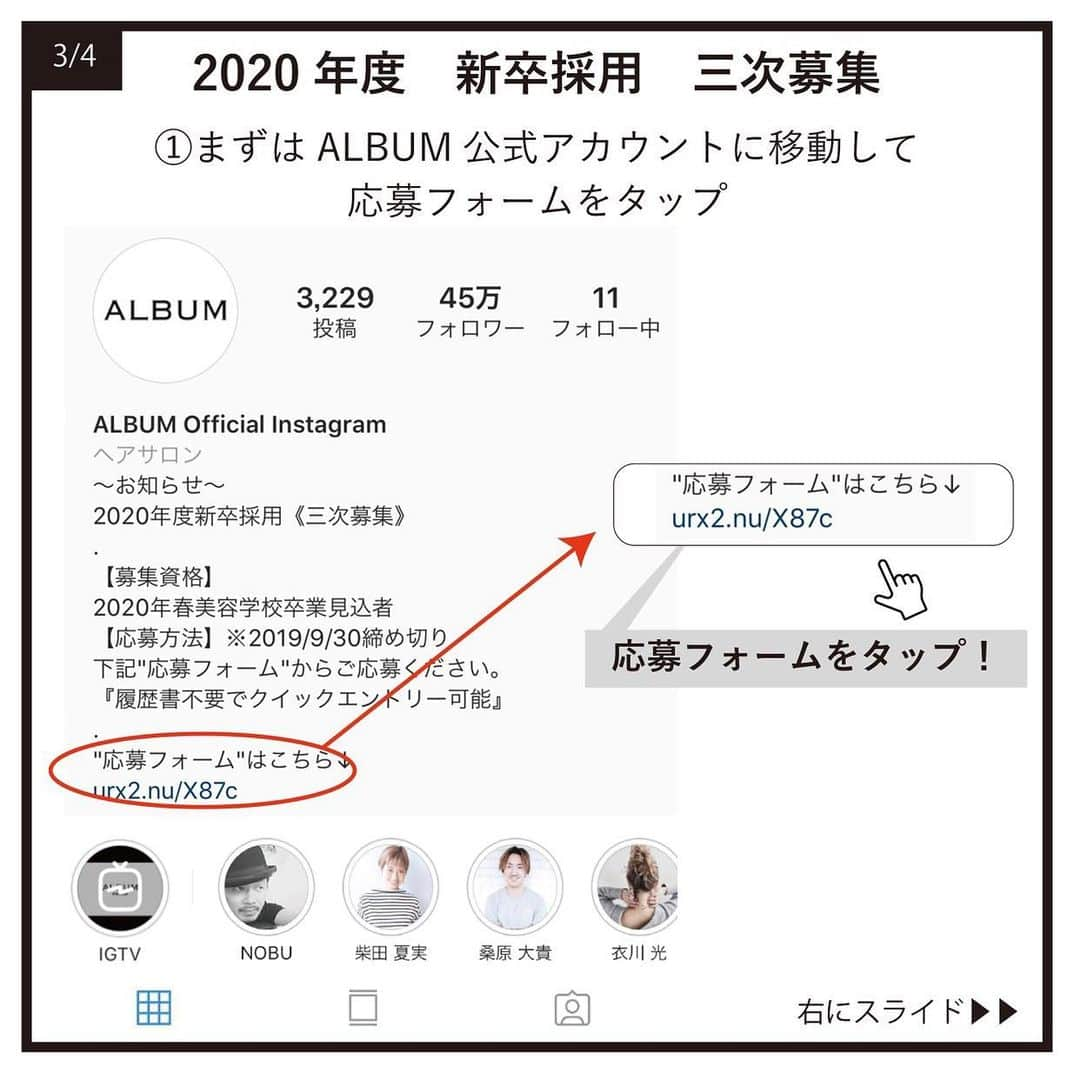 3/4

2020 年度　新卒採用　三次募集

①まずは ALBUM 公式アカウントに移動して
応募フォームをタップ

ALBUM

3,229
投稿

45万
フォロワー

11
フォロー中

ALBUM Official Instagram
ヘアサロン
〜お知らせ〜
2020年度新卒採用《三次募集》
.
【募集資格】
2020年春美容学校卒業見込者
【応募方法】※2019/9/30締め切り
下記"応募フォーム"からご応募ください。
『履歴書不要でクイックエントリー可能』
.
"応募フォーム"はこちら↓
urx2.nu/X87c

"応募フォーム"はこちら↓
urx2.nu/X87c

応募フォームをタップ！

IGTV
NOBU
柴田 夏実
桑原 大貴
衣川 光

右にスライド▶▶